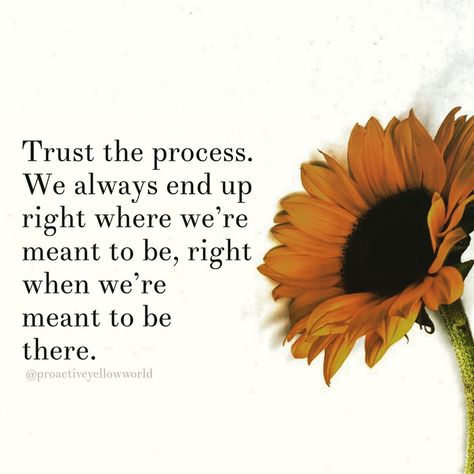 Trust the process. We always end up right where we're meant to be, right when we're meant to be there.

@proactiveyellowworld